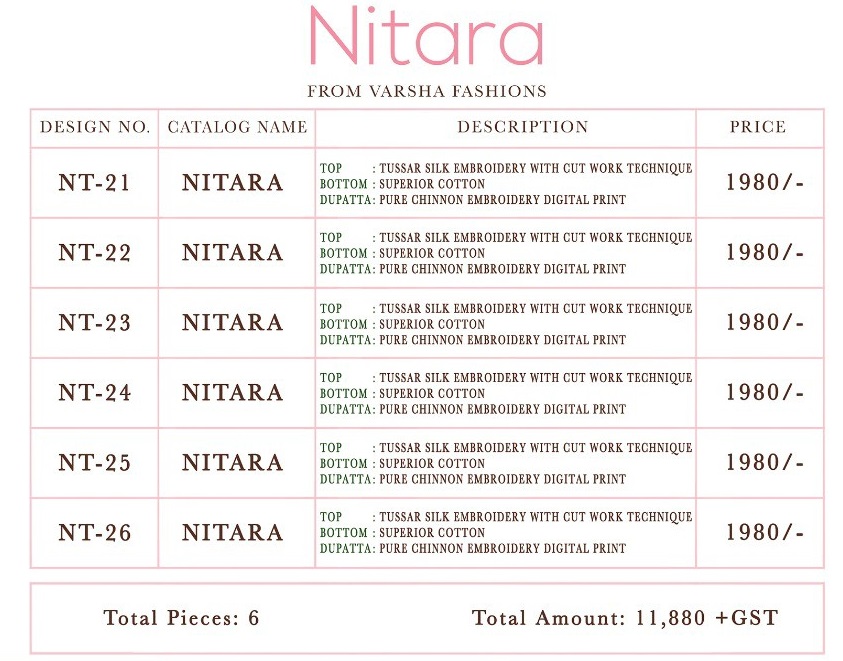 Nitara

FROM VARSHA FASHIONS

| DESIGN NO. | CATALOG NAME | DESCRIPTION | PRICE |
|---|---|---|---|
| NT-21 | NITARA | TOP : TUSSAR SILK EMBROIDERY WITH CUT WORK TECHNIQUE BOTTOM : SUPERIOR COTTON DUPATTA: PURE CHINNON EMBROIDERY DIGITAL PRINT | 1980/- |
| NT-22 | NITARA | TOP : TUSSAR SILK EMBROIDERY WITH CUT WORK TECHNIQUE BOTTOM : SUPERIOR COTTON DUPATTA: PURE CHINNON EMBROIDERY DIGITAL PRINT | 1980/- |
| NT-23 | NITARA | TOP : TUSSAR SILK EMBROIDERY WITH CUT WORK TECHNIQUE BOTTOM : SUPERIOR COTTON DUPATTA: PURE CHINNON EMBROIDERY DIGITAL PRINT | 1980/- |
| NT-24 | NITARA | TOP : TUSSAR SILK EMBROIDERY WITH CUT WORK TECHNIQUE BOTTOM : SUPERIOR COTTON DUPATTA: PURE CHINNON EMBROIDERY DIGITAL PRINT | 1980/- |
| NT-25 | NITARA | TOP : TUSSAR SILK EMBROIDERY WITH CUT WORK TECHNIQUE BOTTOM : SUPERIOR COTTON DUPATTA: PURE CHINNON EMBROIDERY DIGITAL PRINT | 1980/- |
| NT-26 | NITARA | TOP : TUSSAR SILK EMBROIDERY WITH CUT WORK TECHNIQUE BOTTOM : SUPERIOR COTTON DUPATTA: PURE CHINNON EMBROIDERY DIGITAL PRINT | 1980/- |

Total Pieces: 6

Total Amount: 11,880 +GST